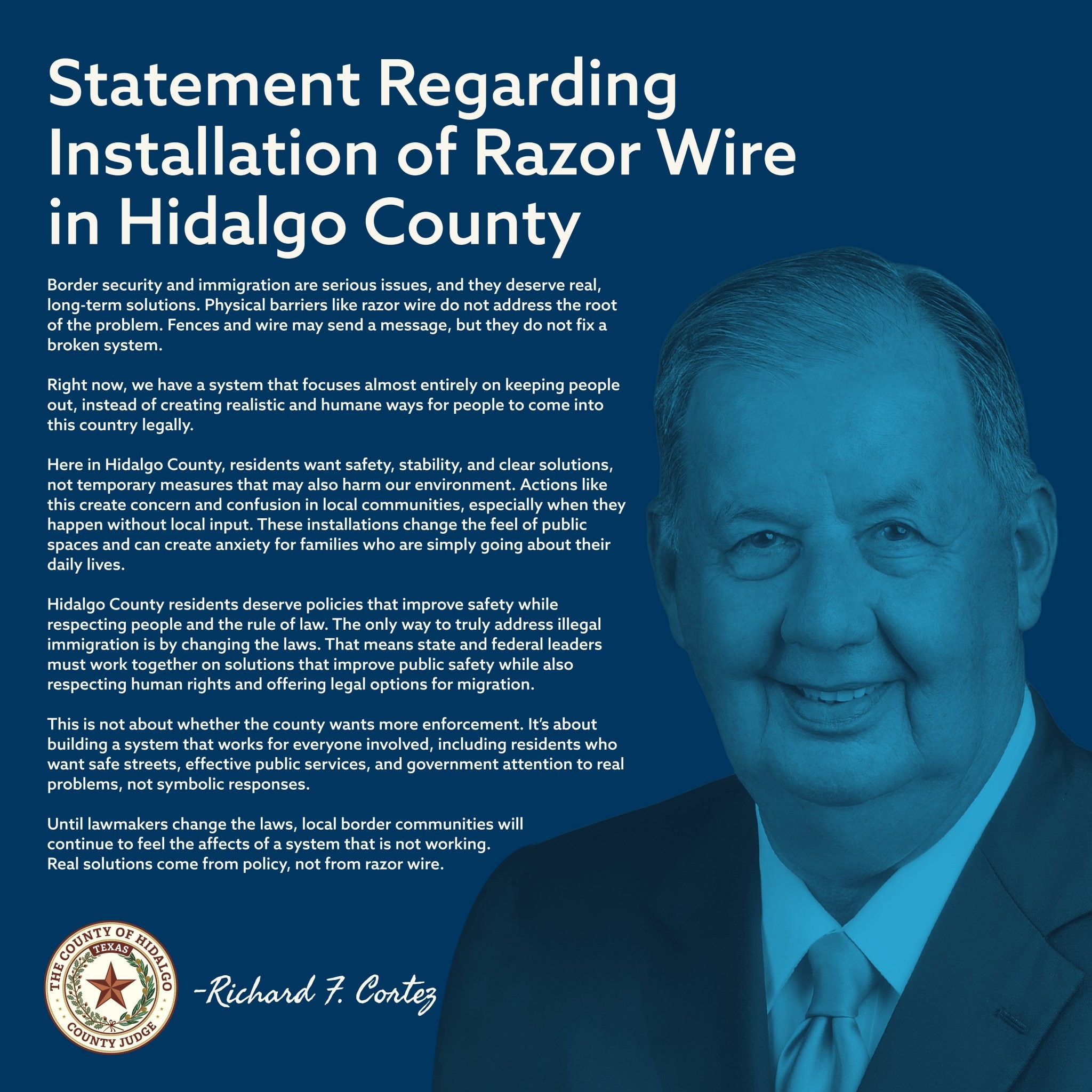 Statement Regarding Installation of Razor Wire in Hidalgo County

Border security and immigration are serious issues, and they deserve real, long-term solutions. Physical barriers like razor wire do not address the root of the problem. Fences and wire may send a message, but they do not fix a broken system.

Right now, we have a system that focuses almost entirely on keeping people out, instead of creating realistic and humane ways for people to come into this country legally.

Here in Hidalgo County, residents want safety, stability, and clear solutions, not temporary measures that may also harm our environment. Actions like this create concern and confusion in local communities, especially when they happen without local input. These installations change the feel of public spaces and can create anxiety for families who are simply going about their daily lives.

Hidalgo County residents deserve policies that improve safety while respecting people and the rule of law. The only way to truly address illegal immigration is by changing the laws. That means state and federal leaders must work together on solutions that improve public safety while also respecting human rights and offering legal options for migration.

This is not about whether the county wants more enforcement. It's about building a system that works for everyone involved, including residents who want safe streets, effective public services, and government attention to real problems, not symbolic responses.

Until lawmakers change the laws, local border communities will continue to feel the affects of a system that is not working. Real solutions come from policy, not from razor wire.

THE COUNTY OF HIDALGO TEXAS COUNTY JUDGE

-Richard F. Cortez